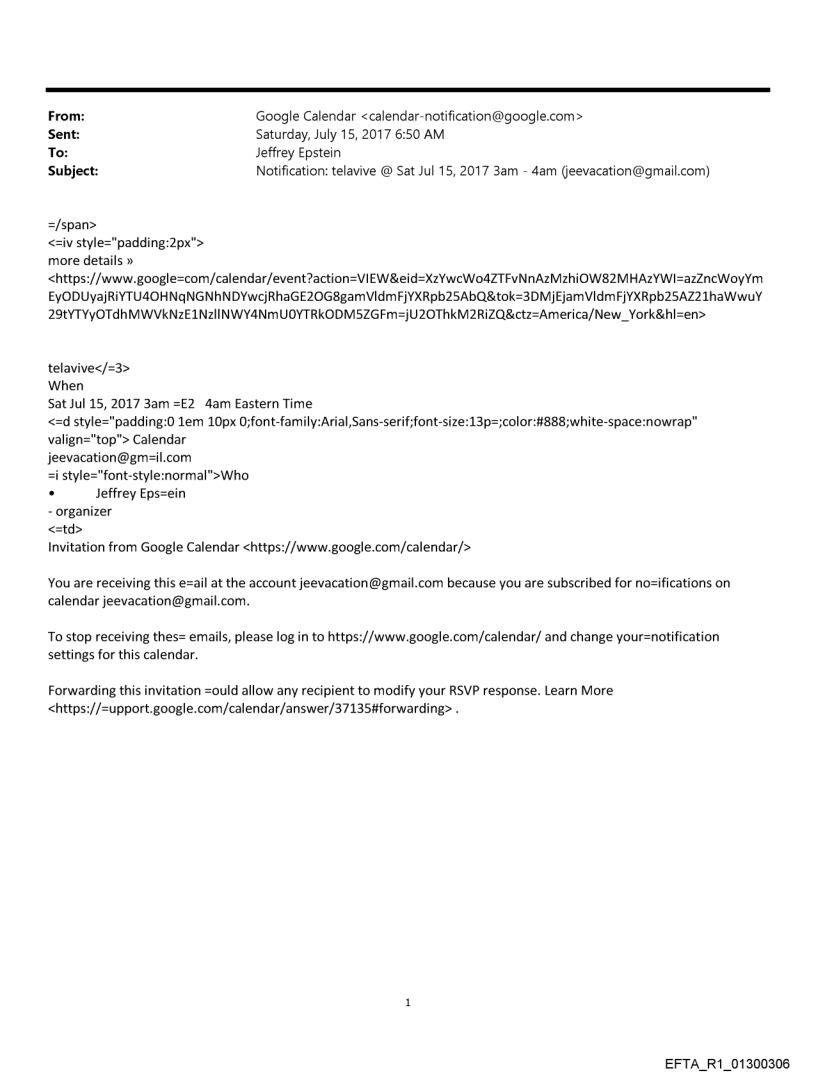 From: Google Calendar <calendar-notification@google.com>
Sent: Saturday, July 15, 2017 6:50 AM
To: Jeffrey Epstein
Subject: Notification: telavive @ Sat Jul 15, 2017 3am - 4am (jeevacation@gmail.com)

=/span>
<=iv style="padding:2px">
more details »
<https://www.google=com/calendar/event?action=VIEW&eid=XzYwcWo4ZTFvNnAzMzhiOW82MHAzYWI=azZncWoyYmEyODUyajRiYTU4OHNqNGNhNDYwcjRhaGE2OG8gamVldmFjYXRpb25AbQ&tok=3DMjEjamVldmFjYXRpb25AZ21haWwuY29tYTYyOTdhMWVkNzE1NzllNWY4NmU0YTRkODM5ZGFm=jU2OThkM2RiZQ&ctz=America/New_York&hl=en>

telavive</=3>
When
Sat Jul 15, 2017 3am =E2 4am Eastern Time
<=d style="padding:0 1em 10px 0;font-family:Arial,Sans-serif;font-size:13p=;color:#888;white-space:nowrap" valign="top"> Calendar
jeevacation@gm=il.com
=i style="font-style:normal">Who
• Jeffrey Eps=ein
- organizer
<=td>
Invitation from Google Calendar <https://www.google.com/calendar/>

You are receiving this e=ail at the account jeevacation@gmail.com because you are subscribed for no=ifications on calendar jeevacation@gmail.com.

To stop receiving thes= emails, please log in to https://www.google.com/calendar/ and change your=notification settings for this calendar.

Forwarding this invitation =ould allow any recipient to modify your RSVP response. Learn More <https://=upport.google.com/calendar/answer/37135#forwarding> .

1

EFTA_R1_01300306